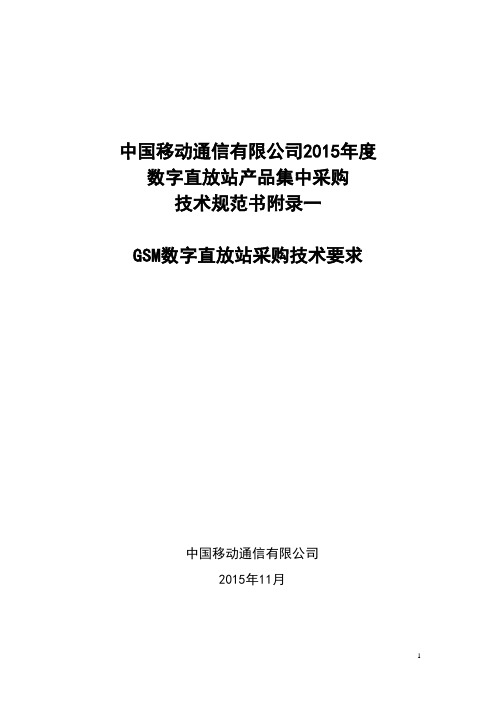 中国移动通信有限公司2015年度
数字直放站产品集中采购
技术规范书附录一

GSM数字直放站采购技术要求

中国移动通信有限公司
2015年11月

1